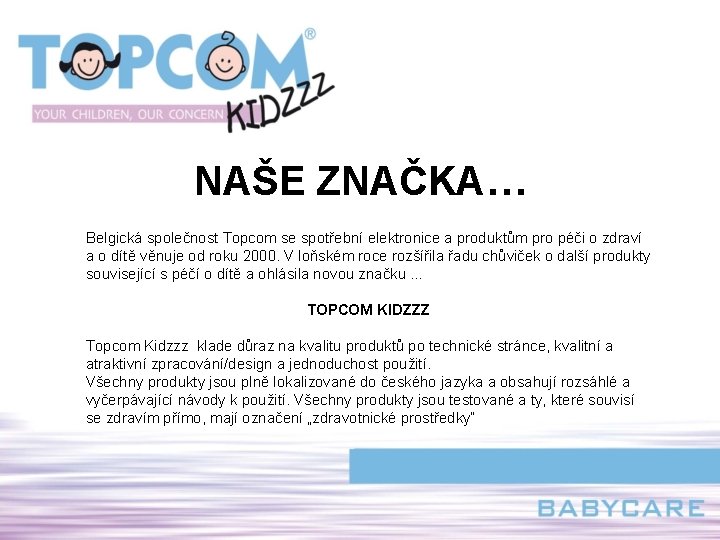 TOPCOM®
KIDZZZ
YOUR CHILDREN, OUR CONCERN

NAŠE ZNAČKA…

Belgická společnost Topcom se spotřební elektronice a produktům pro péči o zdraví a o dítě věnuje od roku 2000. V loňském roce rozšířila řadu chůviček o další produkty související s péčí o dítě a ohlásila novou značku ...

TOPCOM KIDZZZ

Topcom Kidzzz klade důraz na kvalitu produktů po technické stránce, kvalitní a atraktivní zpracování/design a jednoduchost použití.
Všechny produkty jsou plně lokalizované do českého jazyka a obsahují rozsáhlé a vyčerpávající návody k použití. Všechny produkty jsou testované a ty, které souvisí se zdravím přímo, mají označení „zdravotnické prostředky"

BABYCARE